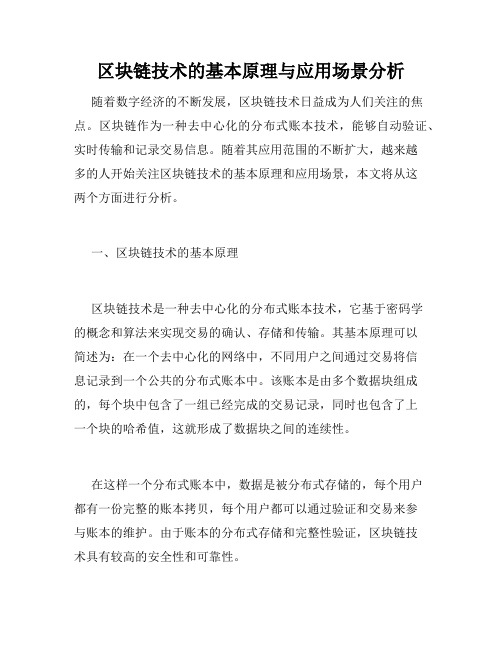 区块链技术的基本原理与应用场景分析

随着数字经济的不断发展，区块链技术日益成为人们关注的焦点。区块链作为一种去中心化的分布式账本技术，能够自动验证、实时传输和记录交易信息。随着其应用范围的不断扩大，越来越多的人开始关注区块链技术的基本原理和应用场景，本文将从这两个方面进行分析。

一、区块链技术的基本原理

区块链技术是一种去中心化的分布式账本技术，它基于密码学的概念和算法来实现交易的确认、存储和传输。其基本原理可以简述为：在一个去中心化的网络中，不同用户之间通过交易将信息记录到一个公共的分布式账本中。该账本是由多个数据块组成的，每个块中包含了一组已经完成的交易记录，同时也包含了上一个块的哈希值，这就形成了数据块之间的连续性。

在这样一个分布式账本中，数据是被分布式存储的，每个用户都有一份完整的账本拷贝，每个用户都可以通过验证和交易来参与账本的维护。由于账本的分布式存储和完整性验证，区块链技术具有较高的安全性和可靠性。